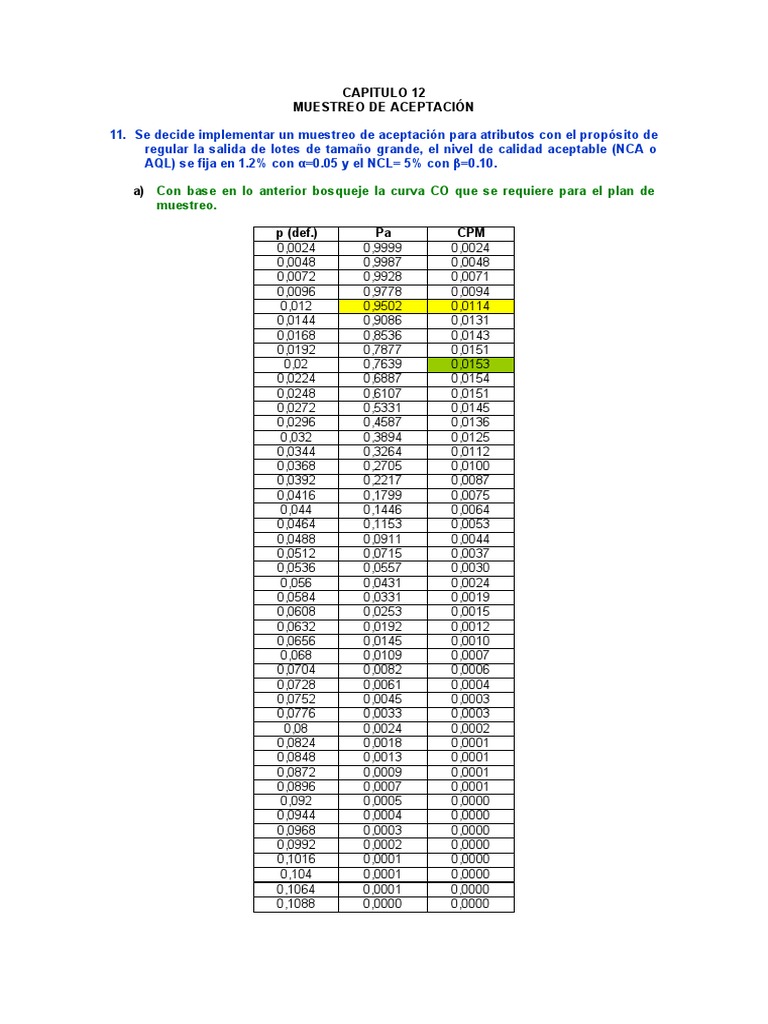 CAPITULO 12
MUESTREO DE ACEPTACIÓN

11. Se decide implementar un muestreo de aceptación para atributos con el propósito de regular la salida de lotes de tamaño grande, el nivel de calidad aceptable (NCA o AQL) se fija en 1.2% con α=0.05 y el NCL= 5% con β=0.10.

a) Con base en lo anterior bosqueje la curva CO que se requiere para el plan de muestreo.

| p (def.) | Pa | CPM |
|---|---|---|
| 0,0024 | 0,9999 | 0,0024 |
| 0,0048 | 0,9987 | 0,0048 |
| 0,0072 | 0,9928 | 0,0071 |
| 0,0096 | 0,9778 | 0,0094 |
| 0,012 | 0,9502 | 0,0114 |
| 0,0144 | 0,9086 | 0,0131 |
| 0,0168 | 0,8536 | 0,0143 |
| 0,0192 | 0,7877 | 0,0151 |
| 0,02 | 0,7639 | 0,0153 |
| 0,0224 | 0,6887 | 0,0154 |
| 0,0248 | 0,6107 | 0,0151 |
| 0,0272 | 0,5331 | 0,0145 |
| 0,0296 | 0,4587 | 0,0136 |
| 0,032 | 0,3894 | 0,0125 |
| 0,0344 | 0,3264 | 0,0112 |
| 0,0368 | 0,2705 | 0,0100 |
| 0,0392 | 0,2217 | 0,0087 |
| 0,0416 | 0,1799 | 0,0075 |
| 0,044 | 0,1446 | 0,0064 |
| 0,0464 | 0,1153 | 0,0053 |
| 0,0488 | 0,0911 | 0,0044 |
| 0,0512 | 0,0715 | 0,0037 |
| 0,0536 | 0,0557 | 0,0030 |
| 0,056 | 0,0431 | 0,0024 |
| 0,0584 | 0,0331 | 0,0019 |
| 0,0608 | 0,0253 | 0,0015 |
| 0,0632 | 0,0192 | 0,0012 |
| 0,0656 | 0,0145 | 0,0010 |
| 0,068 | 0,0109 | 0,0007 |
| 0,0704 | 0,0082 | 0,0006 |
| 0,0728 | 0,0061 | 0,0004 |
| 0,0752 | 0,0045 | 0,0003 |
| 0,0776 | 0,0033 | 0,0003 |
| 0,08 | 0,0024 | 0,0002 |
| 0,0824 | 0,0018 | 0,0001 |
| 0,0848 | 0,0013 | 0,0001 |
| 0,0872 | 0,0009 | 0,0001 |
| 0,0896 | 0,0007 | 0,0001 |
| 0,092 | 0,0005 | 0,0000 |
| 0,0944 | 0,0004 | 0,0000 |
| 0,0968 | 0,0003 | 0,0000 |
| 0,0992 | 0,0002 | 0,0000 |
| 0,1016 | 0,0001 | 0,0000 |
| 0,104 | 0,0001 | 0,0000 |
| 0,1064 | 0,0001 | 0,0000 |
| 0,1088 | 0,0000 | 0,0000 |